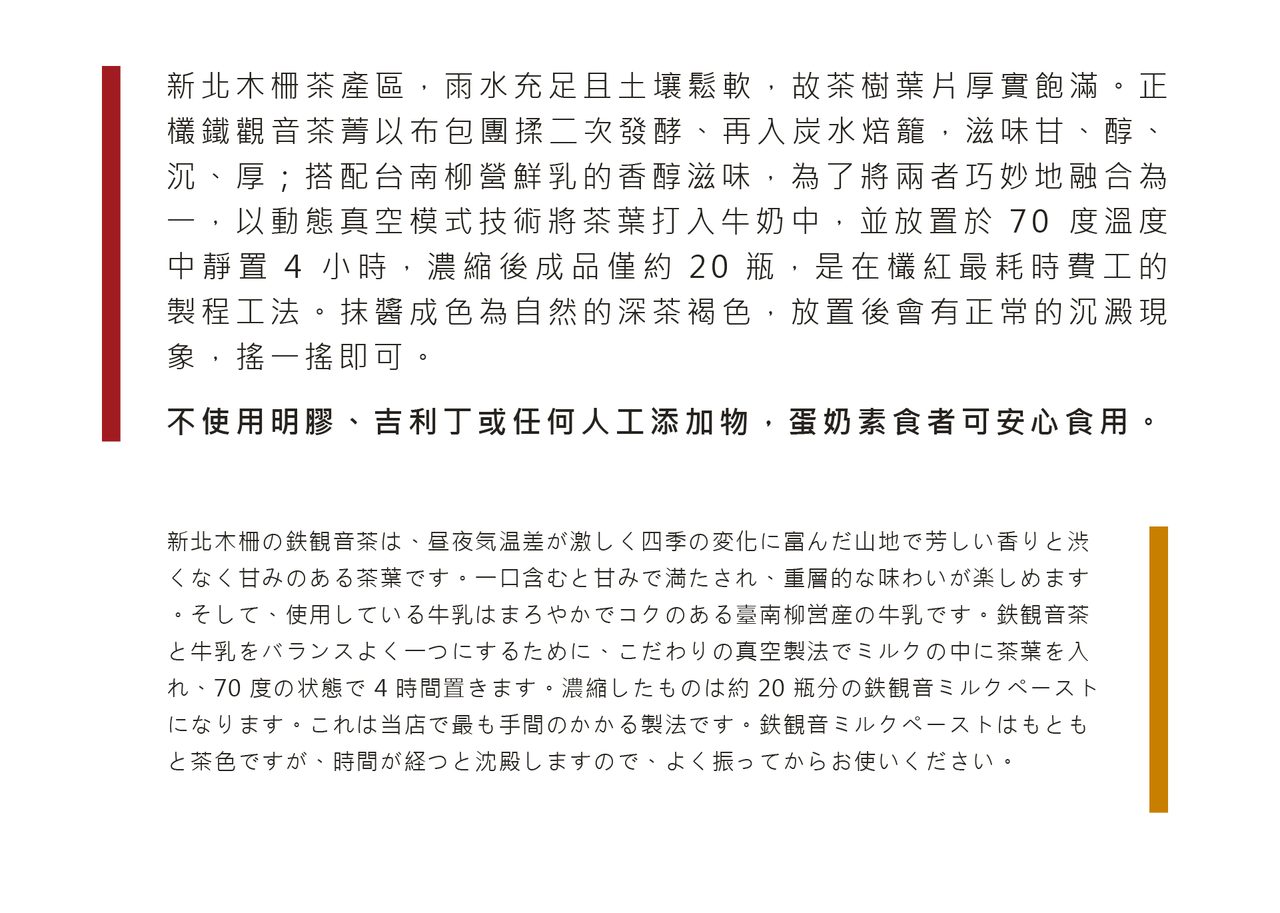 新北木柵茶產區，雨水充足且土壤鬆軟，故茶樹葉片厚實飽滿。正欉鐵觀音茶菁以布包團揉二次發酵、再入炭水焙籠，滋味甘、醇、沉、厚；搭配台南柳營鮮乳的香醇滋味，為了將兩者巧妙地融合為一，以動態真空模式技術將茶葉打入牛奶中，並放置於 70 度溫度中靜置 4 小時，濃縮後成品僅約 20 瓶，是在欉紅最耗時費工的製程工法。抹醬成色為自然的深茶褐色，放置後會有正常的沉澱現象，搖一搖即可。

不使用明膠、吉利丁或任何人工添加物，蛋奶素食者可安心食用。

新北木柵の鉄観音茶は、昼夜気温差が激しく四季の変化に富んだ山地で芳しい香りと渋くなく甘みのある茶葉です。一口含むと甘みで満たされ、重層的な味わいが楽しめます。そして、使用している牛乳はまろやかでコクのある臺南柳営産の牛乳です。鉄観音茶と牛乳をバランスよく一つにするために、こだわりの真空製法でミルクの中に茶葉を入れ、70 度の状態で 4 時間置きます。濃縮したものは約 20 瓶分の鉄観音ミルクペーストになります。これは当店で最も手間のかかる製法です。鉄観音ミルクペーストはもともと茶色ですが、時間が経つと沈殿しますので、よく振ってからお使いください。